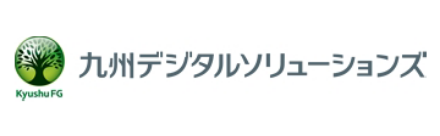 Kyushu FG
九州デジタルソリューションズ